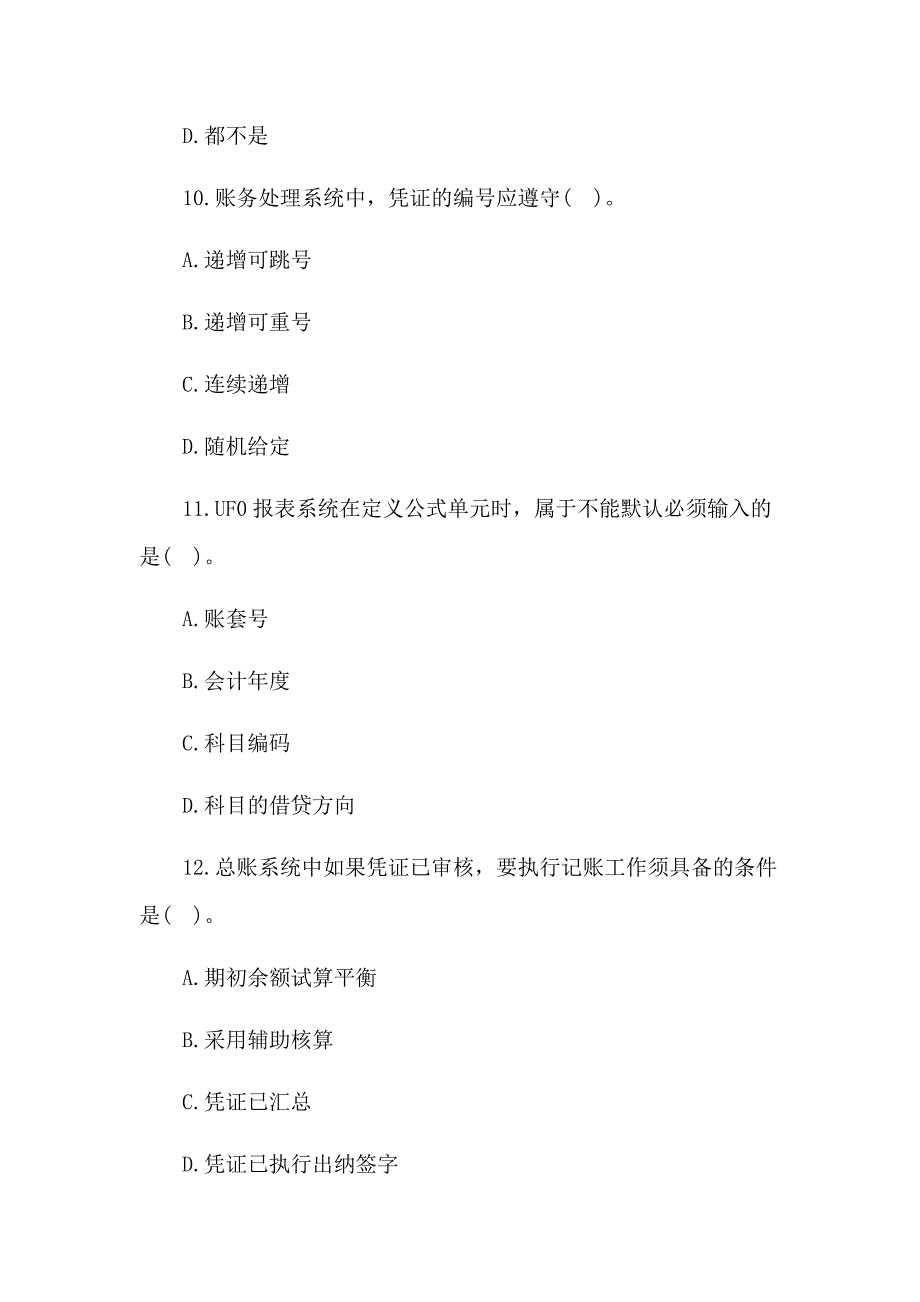 D.都不是

10.账务处理系统中，凭证的编号应遵守( )。

A.递增可跳号

B.递增可重号

C.连续递增

D.随机给定

11.UFO 报表系统在定义公式单元时，属于不能默认必须输入的是( )。

A.账套号

B.会计年度

C.科目编码

D.科目的借贷方向

12.总账系统中如果凭证已审核，要执行记账工作须具备的条件是( )。

A.期初余额试算平衡

B.采用辅助核算

C.凭证已汇总

D.凭证已执行出纳签字